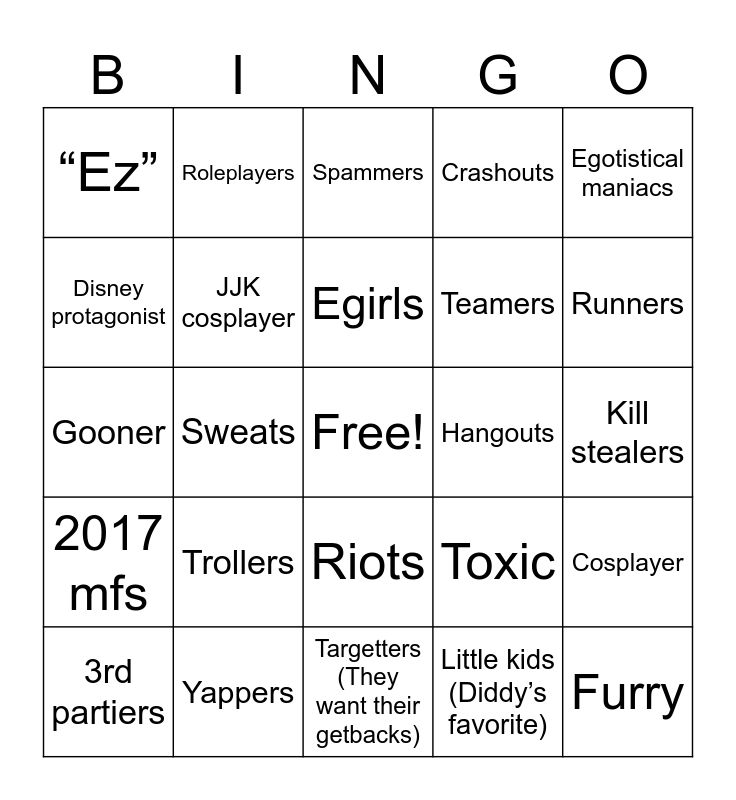 | B | I | N | G | O |
|---|---|---|---|---|
| “Ez” | Roleplayers | Spammers | Crashouts | Egotistical maniacs |
| Disney protagonist | JJK cosplayer | Egirls | Teamers | Runners |
| Gooner | Sweats | Free! | Hangouts | Kill stealers |
| 2017 mfs | Trollers | Riots | Toxic | Cosplayer |
| 3rd partiers | Yappers | Targetters (They want their getbacks) | Little kids (Diddy’s favorite) | Furry |